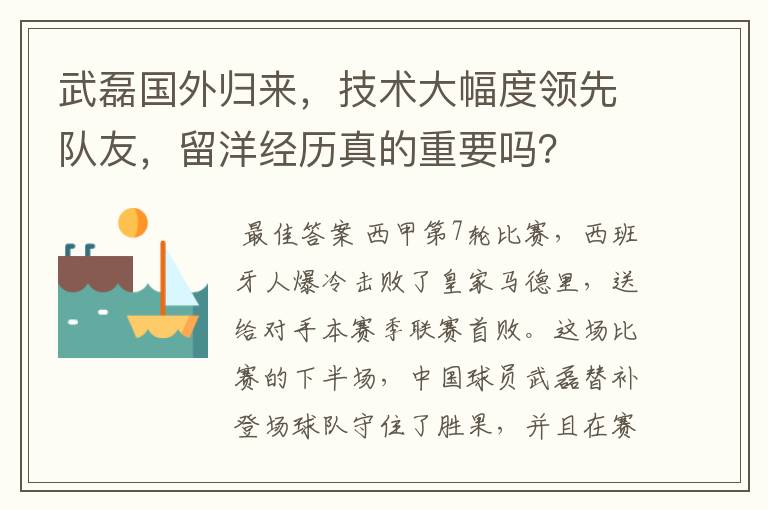 武磊国外归来，技术大幅度领先队友，留洋经历真的重要吗？

最佳答案 西甲第7轮比赛，西班牙人爆冷击败了皇家马德里，送给对手本赛季联赛首败。这场比赛的下半场，中国球员武磊替补登场球队守住了胜果，并且在赛